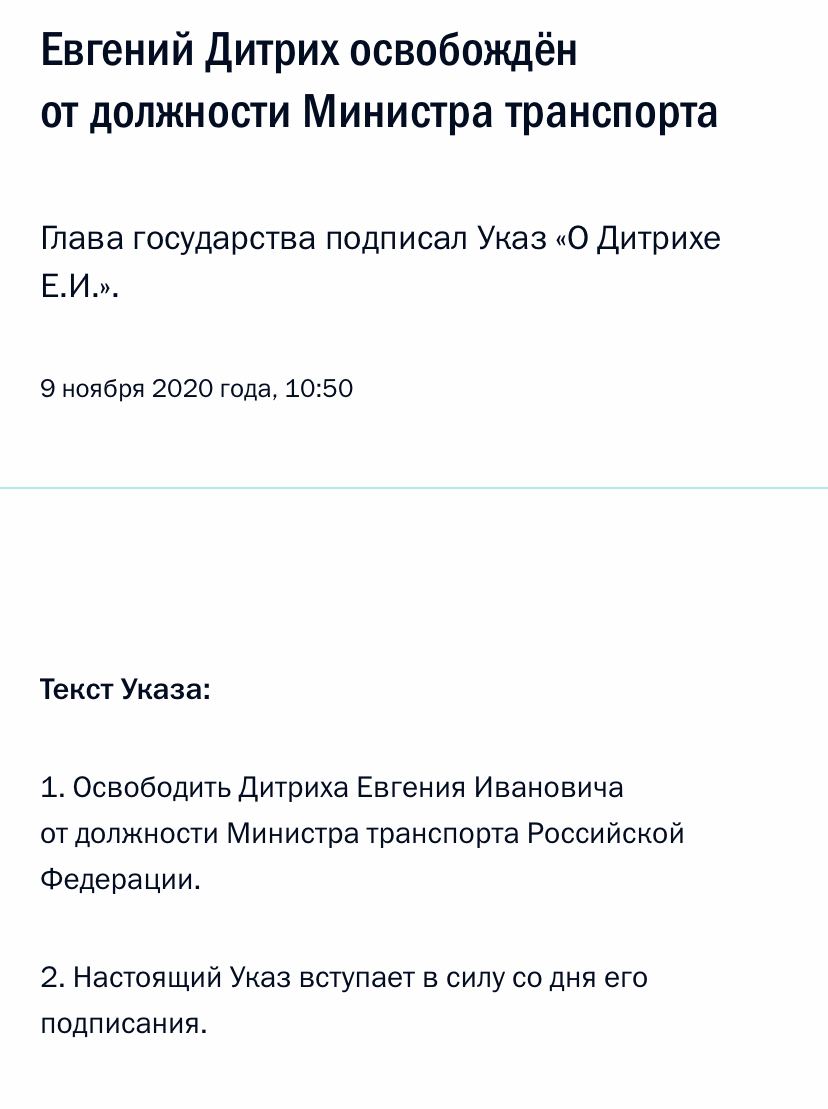 Евгений Дитрих освобождён от должности Министра транспорта

Глава государства подписал Указ «О Дитрихе Е.И.».

9 ноября 2020 года, 10:50

Текст Указа:

1. Освободить Дитриха Евгения Ивановича от должности Министра транспорта Российской Федерации.

2. Настоящий Указ вступает в силу со дня его подписания.